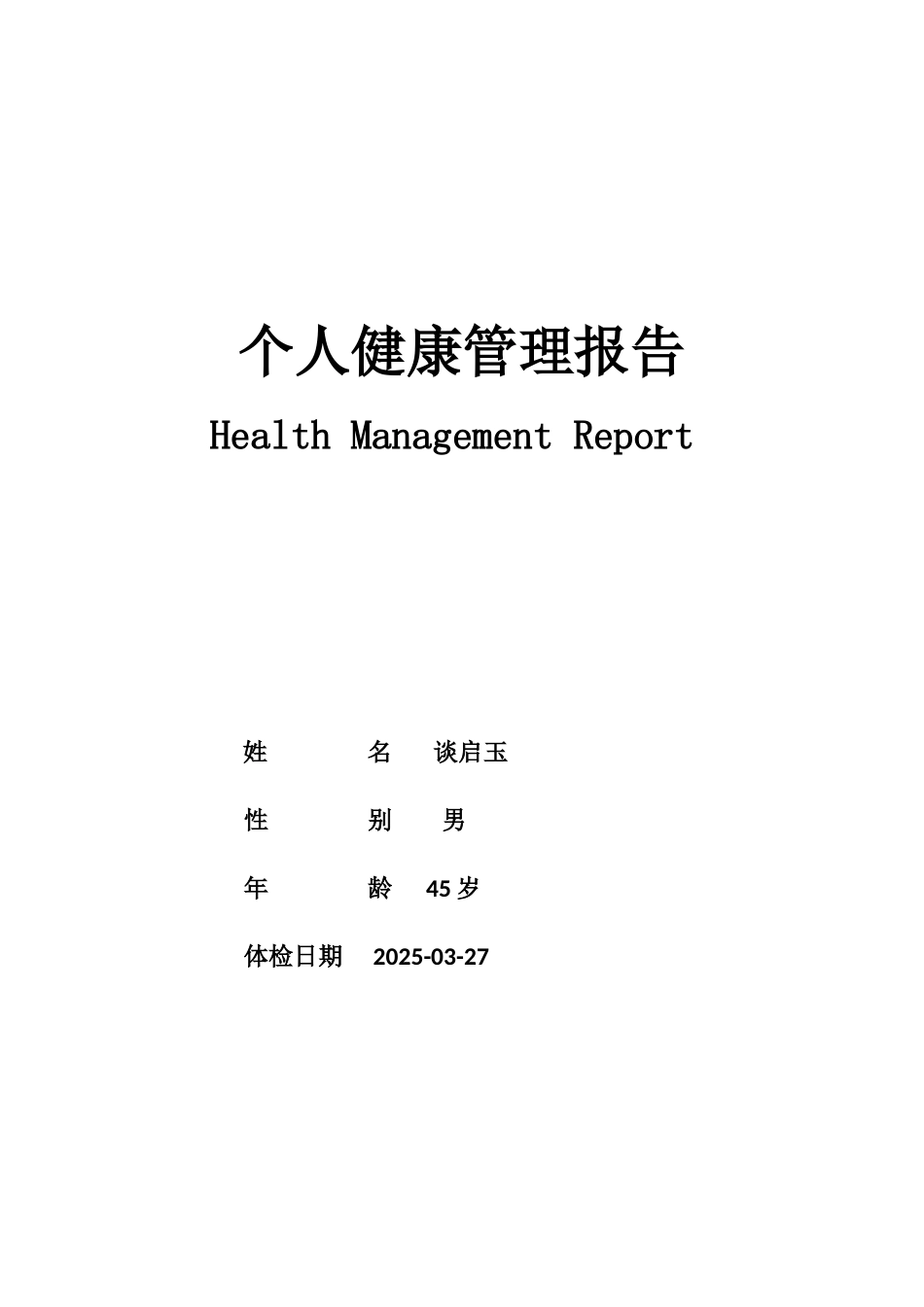 个人健康管理报告

Health Management Report

姓　　　名　谈启玉

性　　　别　男

年　　　龄　45 岁

体检日期　2025-03-27